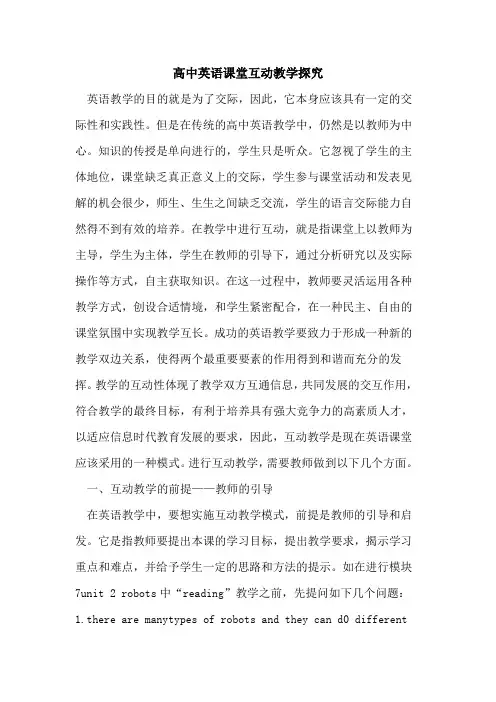 高中英语课堂互动教学探究

英语教学的目的就是为了交际，因此，它本身应该具有一定的交际性和实践性。但是在传统的高中英语教学中，仍然是以教师为中心。知识的传授是单向进行的，学生只是听众。它忽视了学生的主体地位，课堂缺乏真正意义上的交际，学生参与课堂活动和发表见解的机会很少，师生、生生之间缺乏交流，学生的语言交际能力自然得不到有效的培养。在教学中进行互动，就是指课堂上以教师为主导，学生为主体，学生在教师的引导下，通过分析研究以及实际操作等方式，自主获取知识。在这一过程中，教师要灵活运用各种教学方式，创设合适情境，和学生紧密配合，在一种民主、自由的课堂氛围中实现教学互长。成功的英语教学要致力于形成一种新的教学双边关系，使得两个最重要要素的作用得到和谐而充分的发挥。教学的互动性体现了教学双方互通信息，共同发展的交互作用，符合教学的最终目标，有利于培养具有强大竞争力的高素质人才，以适应信息时代教育发展的要求，因此，互动教学是现在英语课堂应该采用的一种模式。进行互动教学，需要教师做到以下几个方面。

一、互动教学的前提——教师的引导

在英语教学中，要想实施互动教学模式，前提是教师的引导和启发。它是指教师要提出本课的学习目标，提出教学要求，揭示学习重点和难点，并给予学生一定的思路和方法的提示。如在进行模块7unit 2 robots中“reading”教学之前，先提问如下几个问题：

1.there are manytypes of robots and they can d0 different